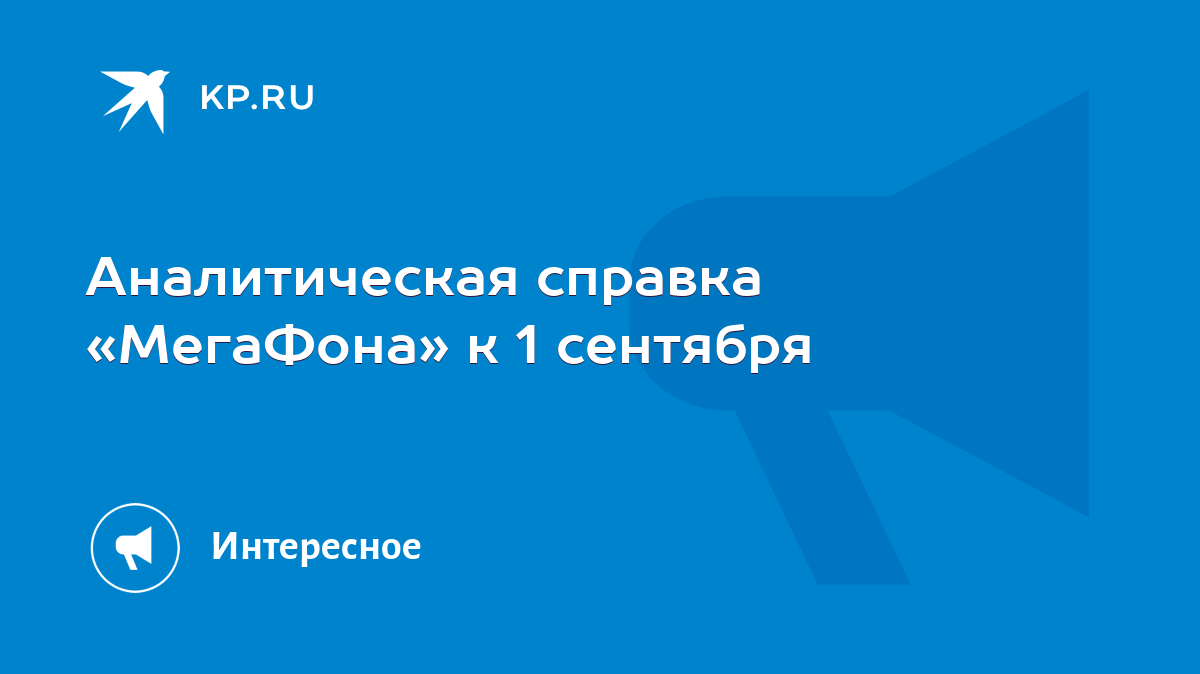 KP.RU

Аналитическая справка «МегаФона» к 1 сентября

Интересное